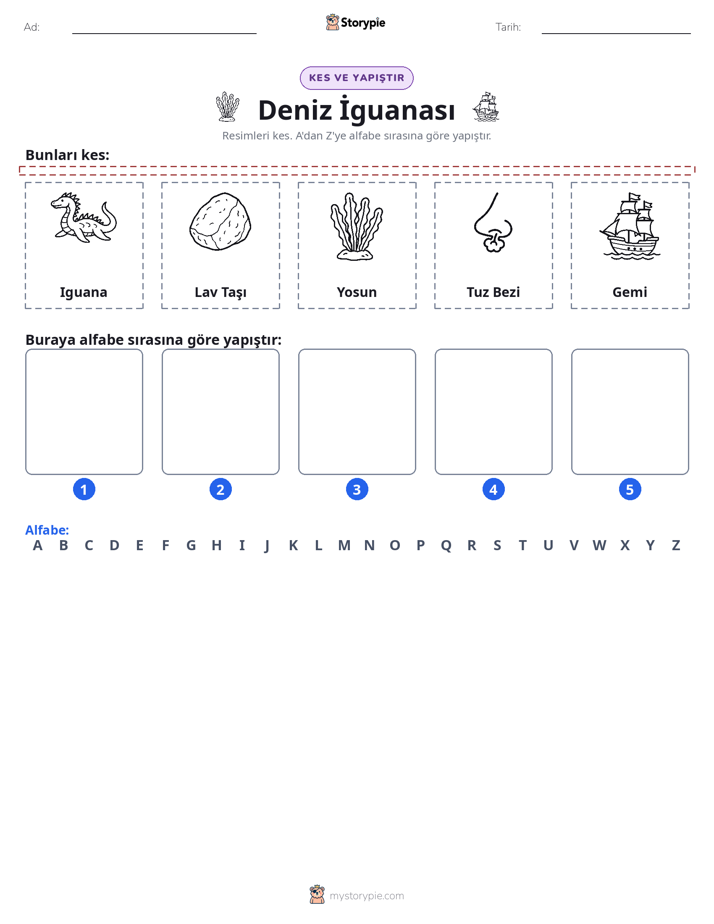 Ad: ____ Storypie Tarih: ____

KES VE YAPIŞTIR

Deniz İguanası

Resimleri kes. A'dan Z'ye alfabe sırasına göre yapıştır.

Bunları kes:

Iguana

Lav Taşı

Yosun

Tuz Bezi

Gemi

Buraya alfabe sırasına göre yapıştır:

1 2 3 4 5

Alfabe:
A B C D E F G H I J K L M N O P Q R S T U V W X Y Z

mystorypie.com